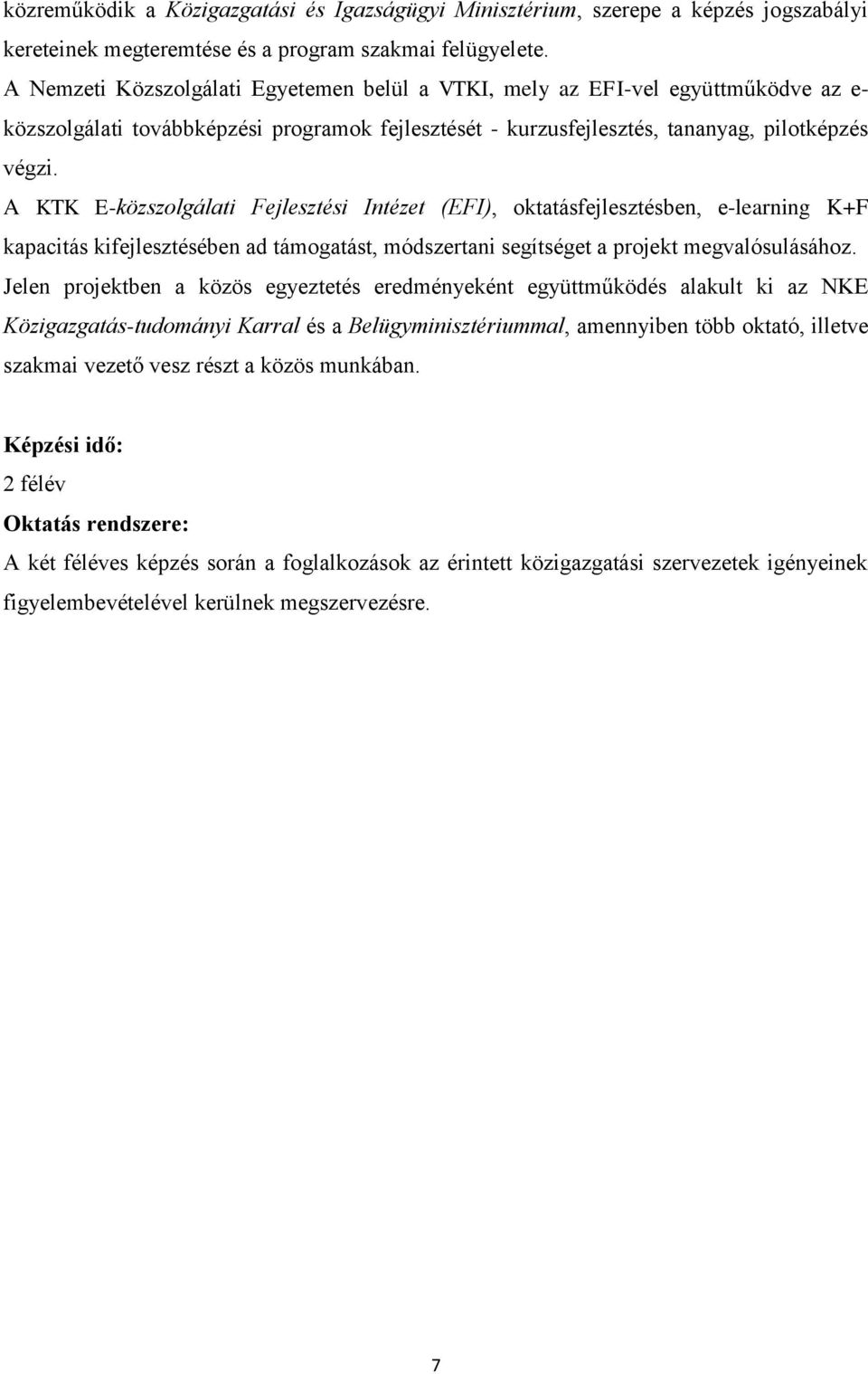 közreműködik a Közigazgatási és Igazságügyi Minisztérium, szerepe a képzés jogszabályi kereteinek megteremtése és a program szakmai felügyelete.
A Nemzeti Közszolgálati Egyetemen belül a VTKI, mely az EFI-vel együttműködve az e-közszolgálati továbbképzési programok fejlesztését - kurzusfejlesztés, tananyag, pilotképzés végzi.
A KTK E-közszolgálati Fejlesztési Intézet (EFI), oktatásfejlesztésben, e-learning K+F kapacitás kifejlesztésében ad támogatást, módszertani segítséget a projekt megvalósulásához.
Jelen projektben a közös egyeztetés eredményeként együttműködés alakult ki az NKE Közigazgatás-tudományi Karral és a Belügyminisztériummal, amennyiben több oktató, illetve szakmai vezető vesz részt a közös munkában.

Képzési idő:
2 félév
Oktatás rendszere:
A két féléves képzés során a foglalkozások az érintett közigazgatási szervezetek igényeinek figyelembevételével kerülnek megszervezésre.

7